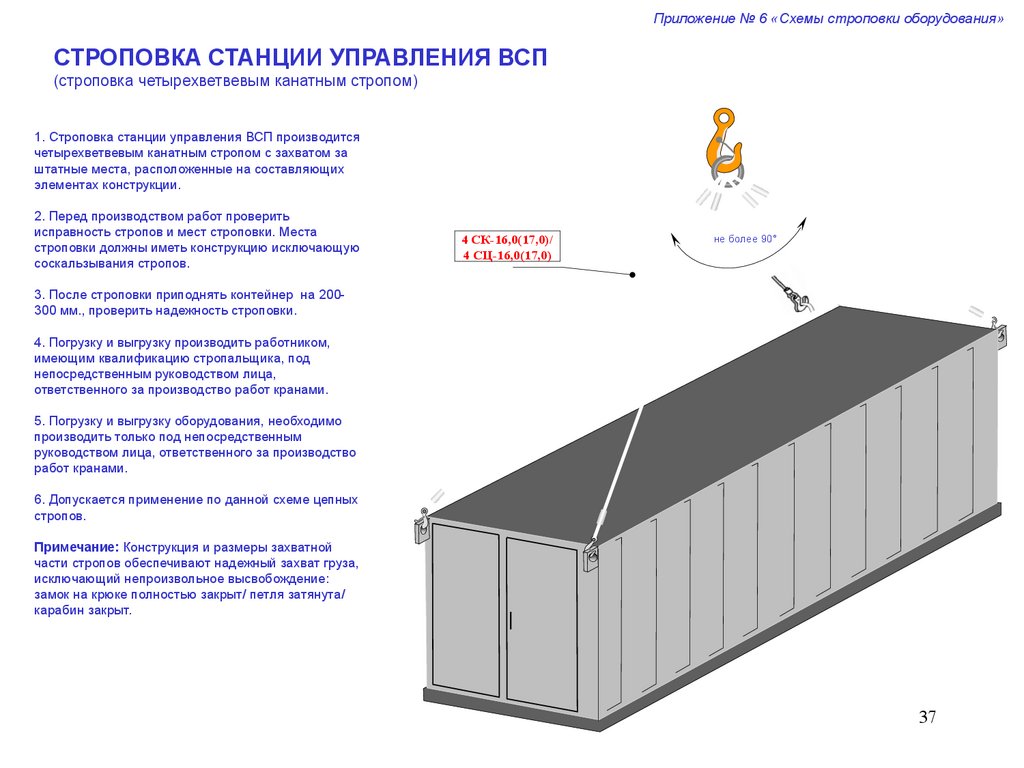 Приложение № 6 «Схемы строповки оборудования»

СТРОПОВКА СТАНЦИИ УПРАВЛЕНИЯ ВСП
(строповка четырехветвевым канатным стропом)

1. Строповка станции управления ВСП производится четырехветвевым канатным стропом с захватом за штатные места, расположенные на составляющих элементах конструкции.

2. Перед производством работ проверить исправность стропов и мест строповки. Места строповки должны иметь конструкцию исключающую соскальзывания стропов.

3. После строповки приподнять контейнер на 200-300 мм., проверить надежность строповки.

4. Погрузку и выгрузку производить работником, имеющим квалификацию стропальщика, под непосредственным руководством лица, ответственного за производство работ кранами.

5. Погрузку и выгрузку оборудования, необходимо производить только под непосредственным руководством лица, ответственного за производство работ кранами.

6. Допускается применение по данной схеме цепных стропов.

Примечание: Конструкция и размеры захватной части стропов обеспечивают надежный захват груза, исключающий непроизвольное высвобождение: замок на крюке полностью закрыт/ петля затянута/ карабин закрыт.

4 СК-16,0(17,0)/
4 СЦ-16,0(17,0)

не более 90°

37